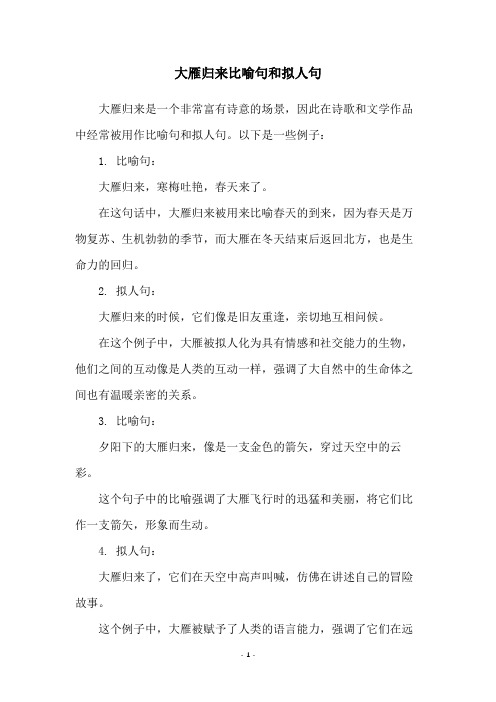 大雁归来比喻句和拟人句

大雁归来是一个非常富有诗意的场景，因此在诗歌和文学作品中经常被用作比喻句和拟人句。以下是一些例子：

1. 比喻句：

大雁归来，寒梅吐艳，春天来了。

在这句话中，大雁归来被用来比喻春天的到来，因为春天是万物复苏、生机勃勃的季节，而大雁在冬天结束后返回北方，也是生命力的回归。

2. 拟人句：

大雁归来的时候，它们像是旧友重逢，亲切地互相问候。

在这个例子中，大雁被拟人化为具有情感和社交能力的生物，他们之间的互动像是人类的互动一样，强调了大自然中的生命体之间也有温暖亲密的关系。

3. 比喻句：

夕阳下的大雁归来，像是一支金色的箭矢，穿过天空中的云彩。

这个句子中的比喻强调了大雁飞行时的迅猛和美丽，将它们比作一支箭矢，形象而生动。

4. 拟人句：

大雁归来了，它们在天空中高声叫喊，仿佛在讲述自己的冒险故事。

这个例子中，大雁被赋予了人类的语言能力，强调了它们在远

- 1 -